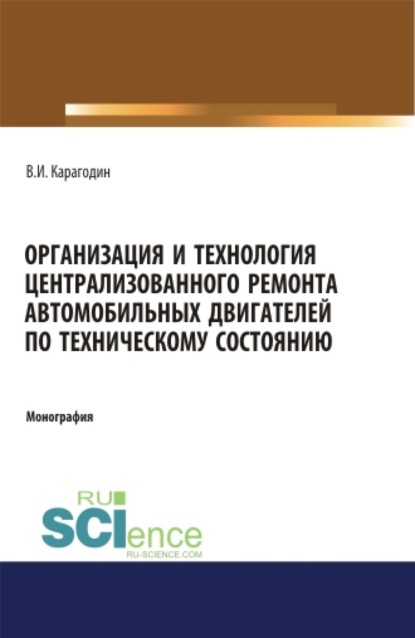 В.И. Карагодин

ОРГАНИЗАЦИЯ И ТЕХНОЛОГИЯ ЦЕНТРАЛИЗОВАННОГО РЕМОНТА АВТОМОБИЛЬНЫХ ДВИГАТЕЛЕЙ ПО ТЕХНИЧЕСКОМУ СОСТОЯНИЮ

Монография

RU
SCIence
RU-SCIENCE.COM